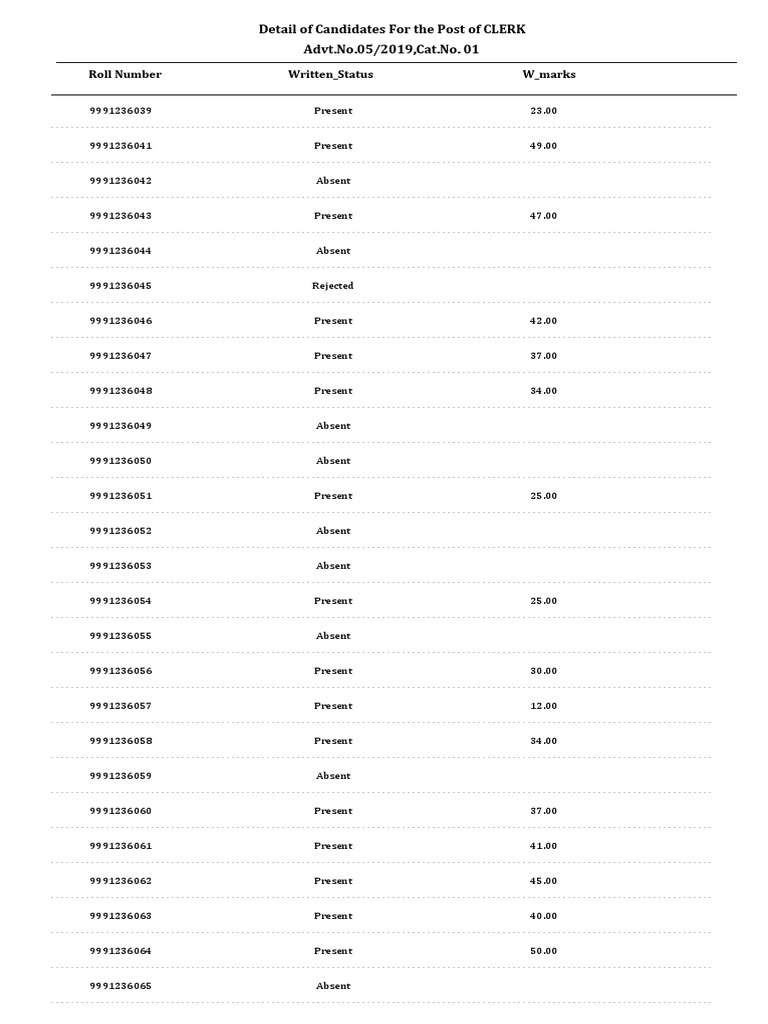 Detail of Candidates For the Post of CLERK
Advt.No.05/2019,Cat.No. 01

| Roll Number | Written_Status | W_marks |
|---|---|---|
| 9991236039 | Present | 23.00 |
| 9991236041 | Present | 49.00 |
| 9991236042 | Absent | |
| 9991236043 | Present | 47.00 |
| 9991236044 | Absent | |
| 9991236045 | Rejected | |
| 9991236046 | Present | 42.00 |
| 9991236047 | Present | 37.00 |
| 9991236048 | Present | 34.00 |
| 9991236049 | Absent | |
| 9991236050 | Absent | |
| 9991236051 | Present | 25.00 |
| 9991236052 | Absent | |
| 9991236053 | Absent | |
| 9991236054 | Present | 25.00 |
| 9991236055 | Absent | |
| 9991236056 | Present | 30.00 |
| 9991236057 | Present | 12.00 |
| 9991236058 | Present | 34.00 |
| 9991236059 | Absent | |
| 9991236060 | Present | 37.00 |
| 9991236061 | Present | 41.00 |
| 9991236062 | Present | 45.00 |
| 9991236063 | Present | 40.00 |
| 9991236064 | Present | 50.00 |
| 9991236065 | Absent | |